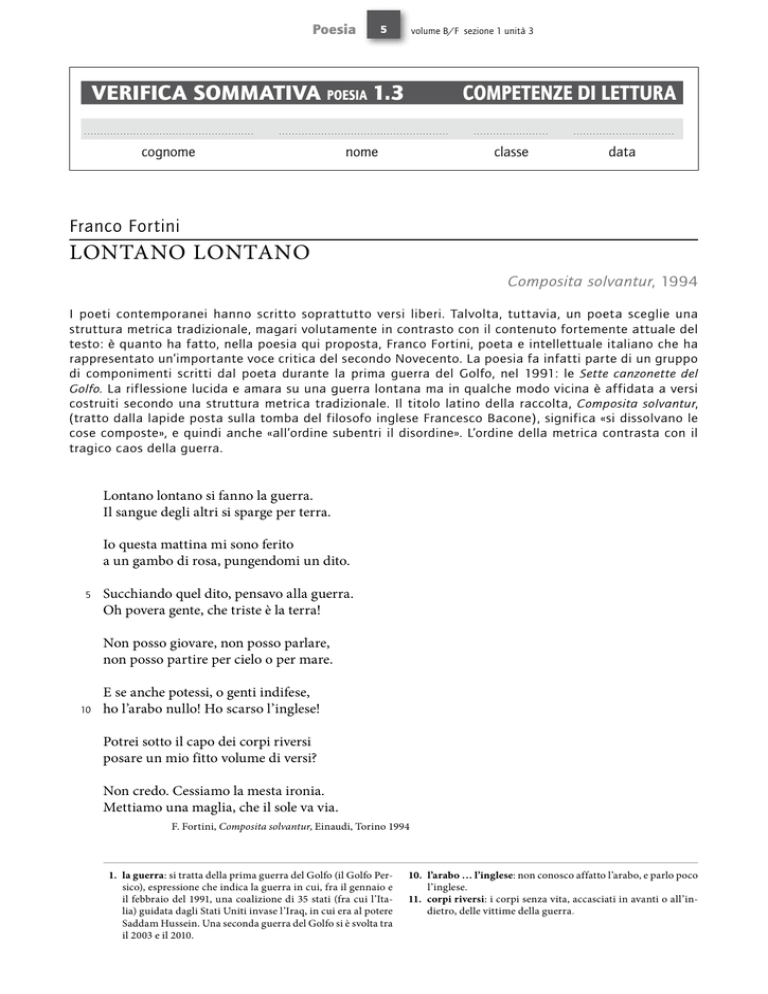 Poesia 5 volume B/F sezione 1 unità 3

VERIFICA SOMMATIVA POESIA 1.3 COMPETENZE DI LETTURA

cognome nome classe data

Franco Fortini
LONTANO LONTANO

Composita solvantur, 1994

I poeti contemporanei hanno scritto soprattutto versi liberi. Talvolta, tuttavia, un poeta sceglie una struttura metrica tradizionale, magari volutamente in contrasto con il contenuto fortemente attuale del testo: è quanto ha fatto, nella poesia qui proposta, Franco Fortini, poeta e intellettuale italiano che ha rappresentato un'importante voce critica del secondo Novecento. La poesia fa infatti parte di un gruppo di componimenti scritti dal poeta durante la prima guerra del Golfo, nel 1991: le Sette canzonette del Golfo. La riflessione lucida e amara su una guerra lontana ma in qualche modo vicina è affidata a versi costruiti secondo una struttura metrica tradizionale. Il titolo latino della raccolta, Composita solvantur, (tratto dalla lapide posta sulla tomba del filosofo inglese Francesco Bacone), significa «si dissolvano le cose composte», e quindi anche «all'ordine subentri il disordine». L'ordine della metrica contrasta con il tragico caos della guerra.

Lontano lontano si fanno la guerra.
Il sangue degli altri si sparge per terra.

Io questa mattina mi sono ferito
a un gambo di rosa, pungendomi un dito.

5 Succhiando quel dito, pensavo alla guerra.
Oh povera gente, che triste è la terra!

Non posso giovare, non posso parlare,
non posso partire per cielo o per mare.

E se anche potessi, o genti indifese,
10 ho l'arabo nullo! Ho scarso l'inglese!

Potrei sotto il capo dei corpi riversi
posare un mio fitto volume di versi?

Non credo. Cessiamo la mesta ironia.
Mettiamo una maglia, che il sole va via.

F. Fortini, Composita solvantur, Einaudi, Torino 1994

1. la guerra: si tratta della prima guerra del Golfo (il Golfo Persico), espressione che indica la guerra in cui, fra il gennaio e il febbraio del 1991, una coalizione di 35 stati (fra cui l'Italia) guidata dagli Stati Uniti invase l'Iraq, in cui era al potere Saddam Hussein. Una seconda guerra del Golfo si è svolta tra il 2003 e il 2010.

10. l'arabo … l'inglese: non conosco affatto l'arabo, e parlo poco l'inglese.
11. corpi riversi: i corpi senza vita, accasciati in avanti o all'indietro, delle vittime della guerra.